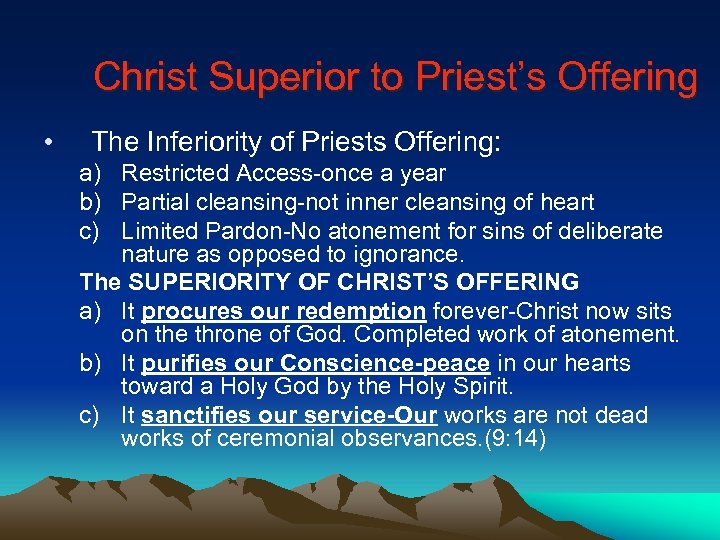 Christ Superior to Priest's Offering

• The Inferiority of Priests Offering:

a) Restricted Access-once a year
b) Partial cleansing-not inner cleansing of heart
c) Limited Pardon-No atonement for sins of deliberate nature as opposed to ignorance.

The SUPERIORITY OF CHRIST'S OFFERING

a) It procures our redemption forever-Christ now sits on the throne of God. Completed work of atonement.
b) It purifies our Conscience-peace in our hearts toward a Holy God by the Holy Spirit.
c) It sanctifies our service-Our works are not dead works of ceremonial observances.(9:14)